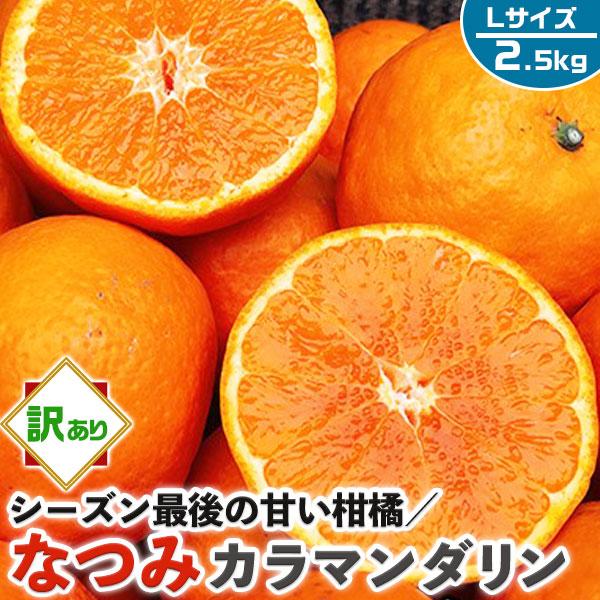 Lサイズ
2.5kg

訳あり

シーズン最後の甘い柑橘／
なつみ カラマンダリン